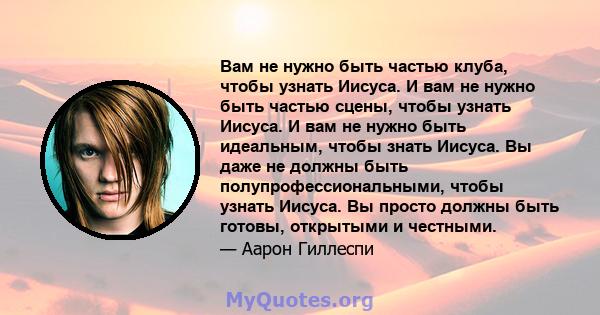 Вам не нужно быть частью клуба, чтобы узнать Иисуса. И вам не нужно быть частью сцены, чтобы узнать Иисуса. И вам не нужно быть идеальным, чтобы знать Иисуса. Вы даже не должны быть полупрофессиональными, чтобы узнать Иисуса. Вы просто должны быть готовы, открытыми и честными.
— Аарон Гиллеспи

MyQuotes.org